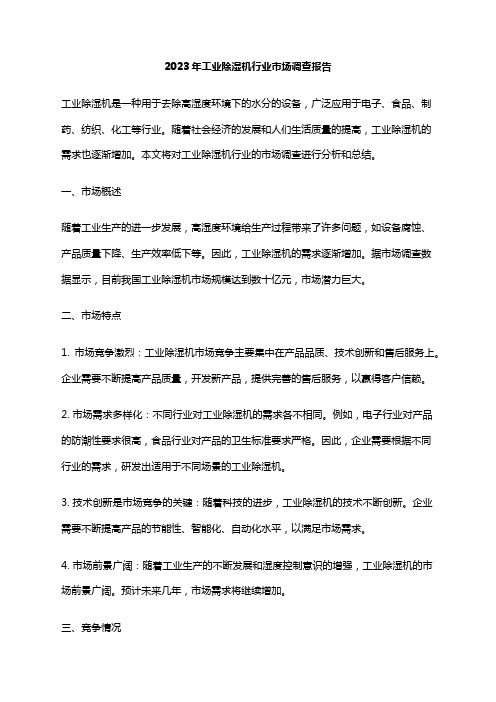 2023年工业除湿机行业市场调查报告

工业除湿机是一种用于去除高湿度环境下的水分的设备，广泛应用于电子、食品、制药、纺织、化工等行业。随着社会经济的发展和人们生活质量的提高，工业除湿机的需求也逐渐增加。本文将对工业除湿机行业的市场调查进行分析和总结。

一、市场概述

随着工业生产的进一步发展，高湿度环境给生产过程带来了许多问题，如设备腐蚀、产品质量下降、生产效率低下等。因此，工业除湿机的需求逐渐增加。据市场调查数据显示，目前我国工业除湿机市场规模达到数十亿元，市场潜力巨大。

二、市场特点

1. 市场竞争激烈：工业除湿机市场竞争主要集中在产品品质、技术创新和售后服务上。企业需要不断提高产品质量，开发新产品，提供完善的售后服务，以赢得客户信赖。

2. 市场需求多样化：不同行业对工业除湿机的需求各不相同。例如，电子行业对产品的防潮性要求很高，食品行业对产品的卫生标准要求严格。因此，企业需要根据不同行业的需求，研发出适用于不同场景的工业除湿机。

3. 技术创新是市场竞争的关键：随着科技的进步，工业除湿机的技术不断创新。企业需要不断提高产品的节能性、智能化、自动化水平，以满足市场需求。

4. 市场前景广阔：随着工业生产的不断发展和湿度控制意识的增强，工业除湿机的市场前景广阔。预计未来几年，市场需求将继续增加。

三、竞争情况